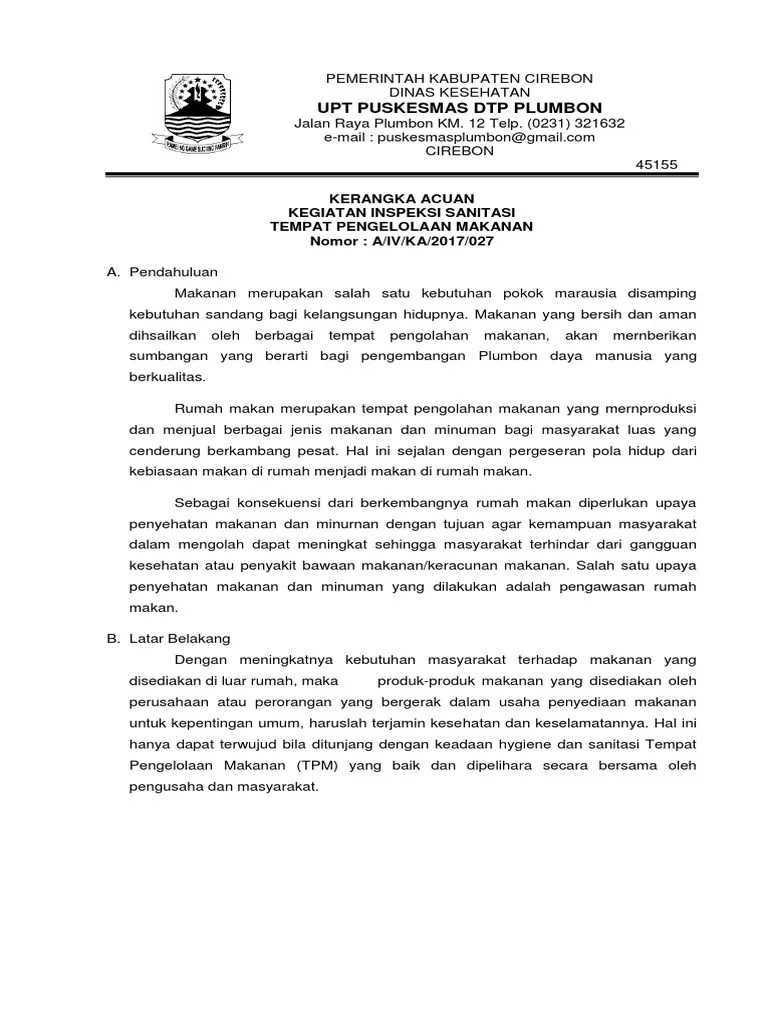 PEMERINTAH KABUPATEN CIREBON
DINAS KESEHATAN
UPT PUSKESMAS DTP PLUMBON
Jalan Raya Plumbon KM. 12 Telp. (0231) 321632
e-mail : puskesmasplumbon@gmail.com
CIREBON
45155

KERANGKA ACUAN
KEGIATAN INSPEKSI SANITASI
TEMPAT PENGELOLAAN MAKANAN
Nomor : A/IV/KA/2017/027

A. Pendahuluan

Makanan merupakan salah satu kebutuhan pokok marausia disamping kebutuhan sandang bagi kelangsungan hidupnya. Makanan yang bersih dan aman dihsailkan oleh berbagai tempat pengolahan makanan, akan mernberikan sumbangan yang berarti bagi pengembangan Plumbon daya manusia yang berkualitas.

Rumah makan merupakan tempat pengolahan makanan yang mernproduksi dan menjual berbagai jenis makanan dan minuman bagi masyarakat luas yang cenderung berkambang pesat. Hal ini sejalan dengan pergeseran pola hidup dari kebiasaan makan di rumah menjadi makan di rumah makan.

Sebagai konsekuensi dari berkembangnya rumah makan diperlukan upaya penyehatan makanan dan minurnan dengan tujuan agar kemampuan masyarakat dalam mengolah dapat meningkat sehingga masyarakat terhindar dari gangguan kesehatan atau penyakit bawaan makanan/keracunan makanan. Salah satu upaya penyehatan makanan dan minuman yang dilakukan adalah pengawasan rumah makan.

B. Latar Belakang

Dengan meningkatnya kebutuhan masyarakat terhadap makanan yang disediakan di luar rumah, maka produk-produk makanan yang disediakan oleh perusahaan atau perorangan yang bergerak dalam usaha penyediaan makanan untuk kepentingan umum, haruslah terjamin kesehatan dan keselamatannya. Hal ini hanya dapat terwujud bila ditunjang dengan keadaan hygiene dan sanitasi Tempat Pengelolaan Makanan (TPM) yang baik dan dipelihara secara bersama oleh pengusaha dan masyarakat.